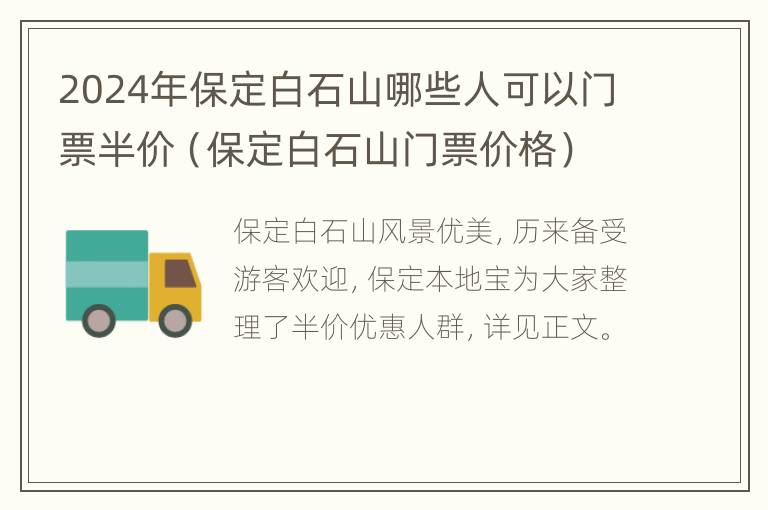 2024年保定白石山哪些人可以门票半价（保定白石山门票价格）

保定白石山风景优美，历来备受游客欢迎，保定本地宝为大家整理了半价优惠人群，详见正文。